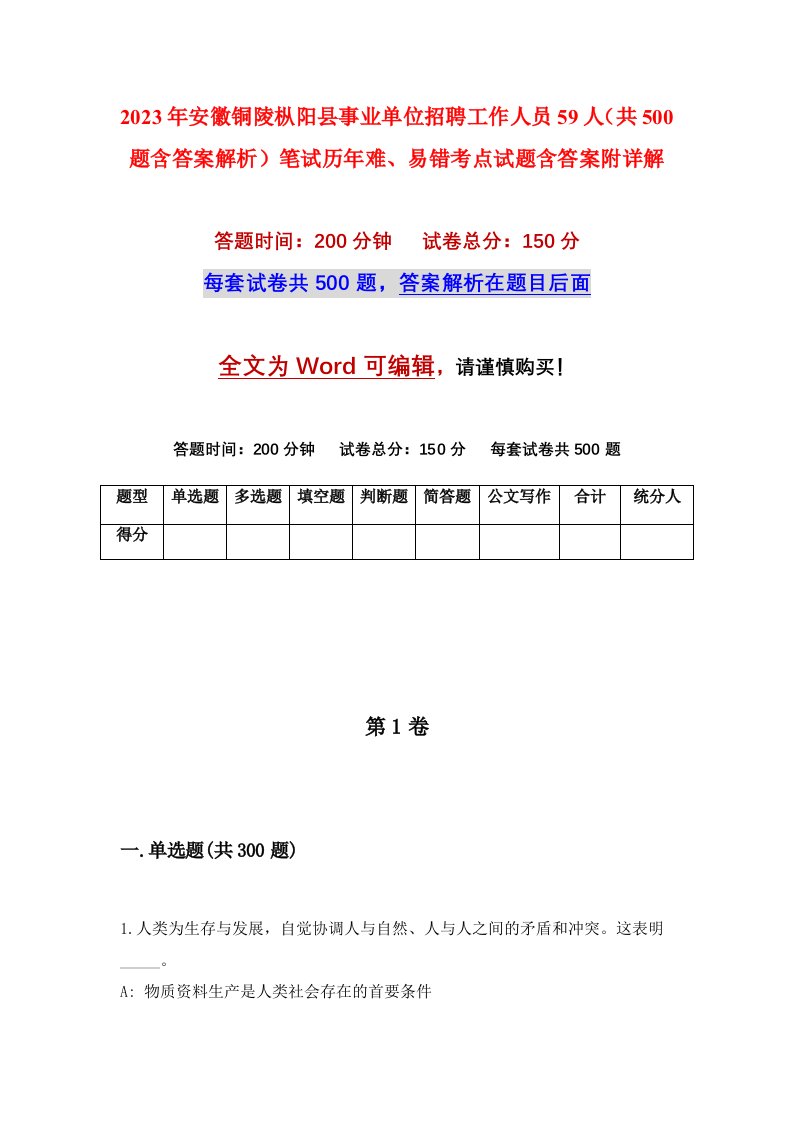 2023年安徽铜陵枞阳县事业单位招聘工作人员59人（共500题含答案解析）笔试历年难、易错考点试题含答案附详解

答题时间：200分钟　　试卷总分：150分

每套试卷共500题，答案解析在题目后面

全文为Word可编辑，请谨慎购买！

答题时间：200分钟　　试卷总分：150分　　每套试卷共500题

| 题型 | 单选题 | 多选题 | 填空题 | 判断题 | 简答题 | 公文写作 | 合计 | 统分人 |
|---|---|---|---|---|---|---|---|---|
| 得分 | | | | | | | | |

第1卷

一.单选题(共300题)

1.人类为生存与发展，自觉协调人与自然、人与人之间的矛盾和冲突。这表明_____。

A: 物质资料生产是人类社会存在的首要条件